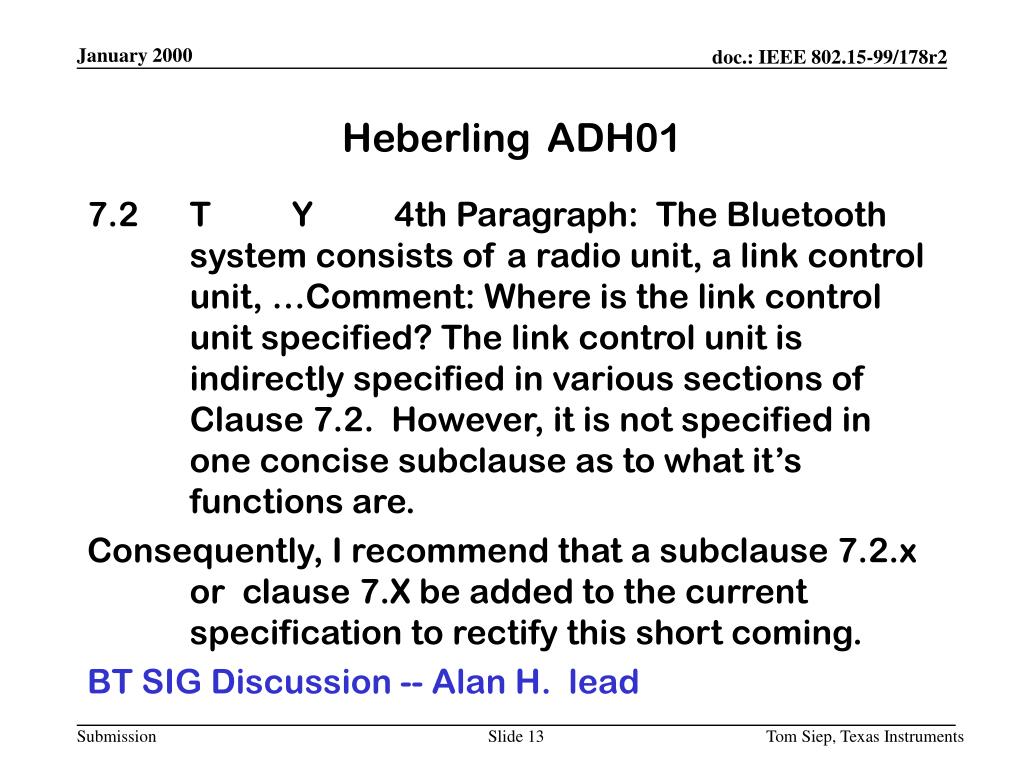 January 2000

doc.: IEEE 802.15-99/178r2

Heberling ADH01

7.2 T Y 4th Paragraph: The Bluetooth system consists of a radio unit, a link control unit, …Comment: Where is the link control unit specified? The link control unit is indirectly specified in various sections of Clause 7.2. However, it is not specified in one concise subclause as to what it’s functions are.

Consequently, I recommend that a subclause 7.2.x or clause 7.X be added to the current specification to rectify this short coming.

BT SIG Discussion -- Alan H. lead

Submission

Slide 13

Tom Siep, Texas Instruments